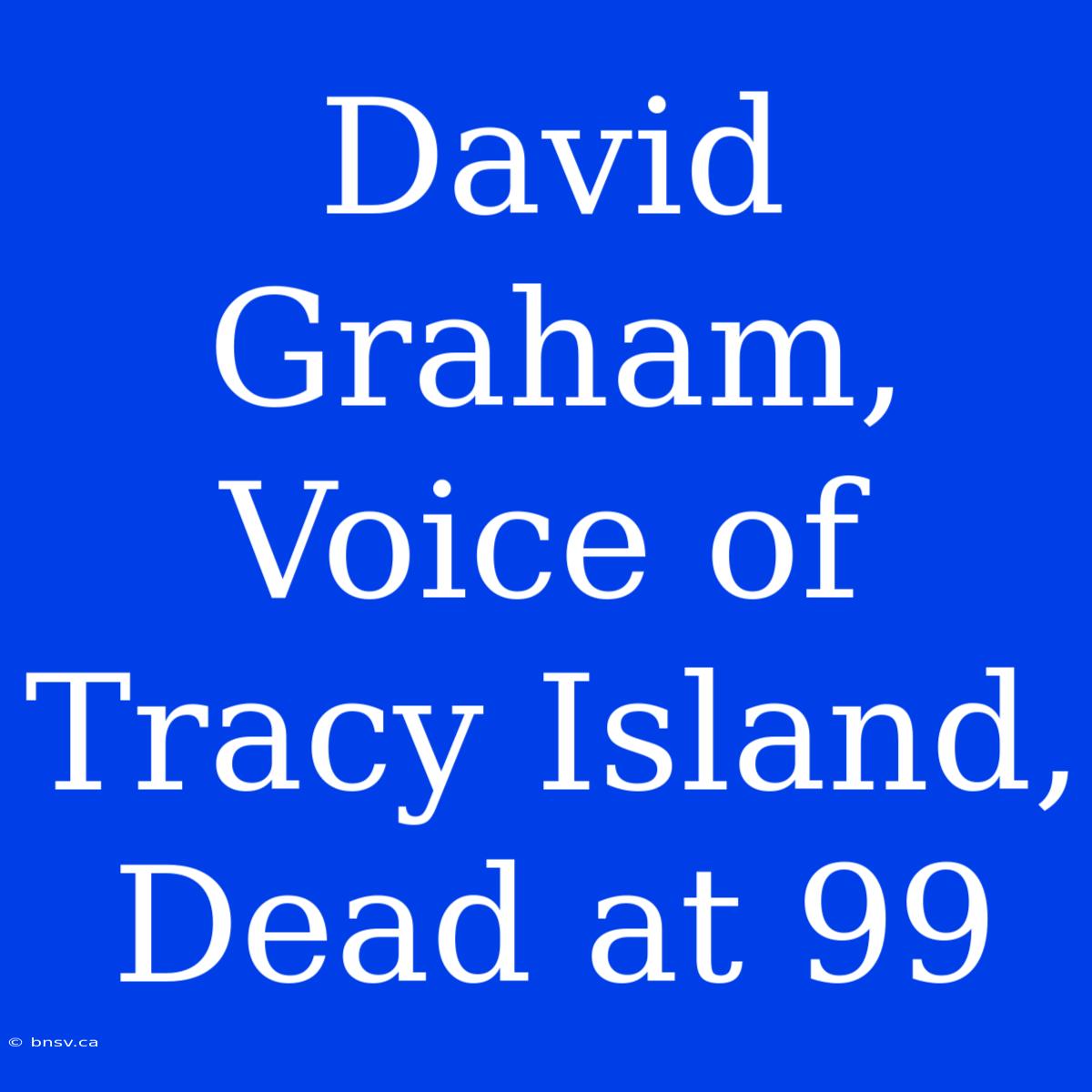 David Graham, Voice of Tracy Island, Dead at 99

© bnsv.ca